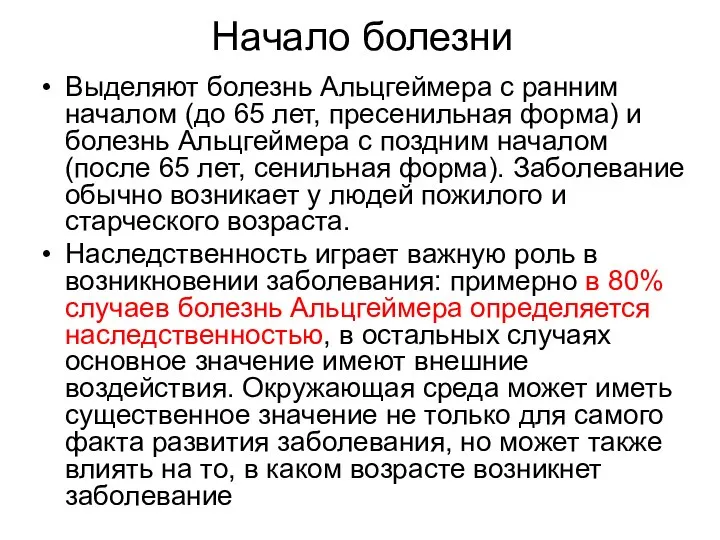 Начало болезни

• Выделяют болезнь Альцгеймера с ранним началом (до 65 лет, пресенильная форма) и болезнь Альцгеймера с поздним началом (после 65 лет, сенильная форма). Заболевание обычно возникает у людей пожилого и старческого возраста.

• Наследственность играет важную роль в возникновении заболевания: примерно в 80% случаев болезнь Альцгеймера определяется наследственностью, в остальных случаях основное значение имеют внешние воздействия. Окружающая среда может иметь существенное значение не только для самого факта развития заболевания, но может также влиять на то, в каком возрасте возникнет заболевание